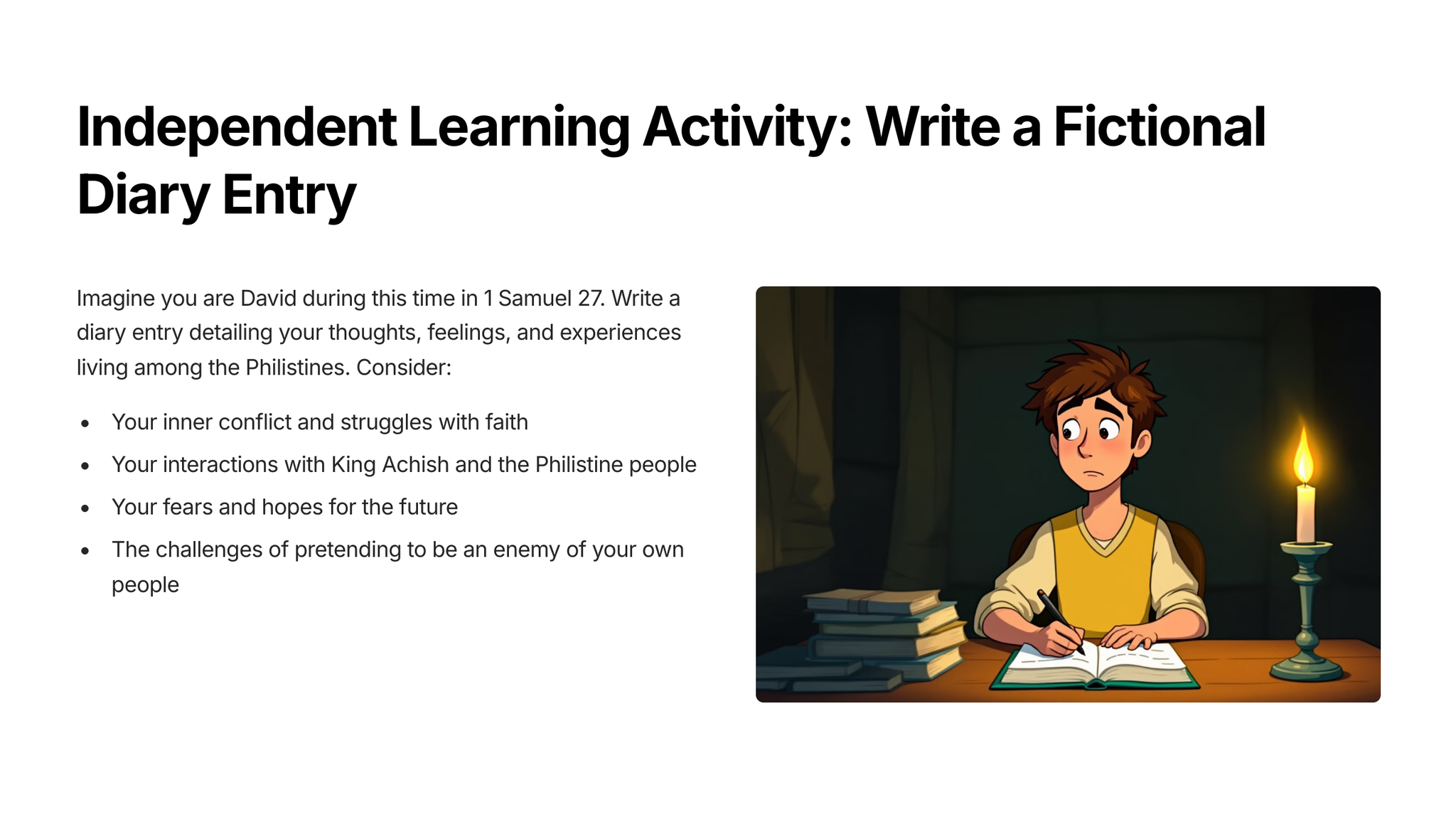 Independent Learning Activity: Write a Fictional Diary Entry

Imagine you are David during this time in 1 Samuel 27. Write a diary entry detailing your thoughts, feelings, and experiences living among the Philistines. Consider:

• Your inner conflict and struggles with faith
• Your interactions with King Achish and the Philistine people
• Your fears and hopes for the future
• The challenges of pretending to be an enemy of your own people